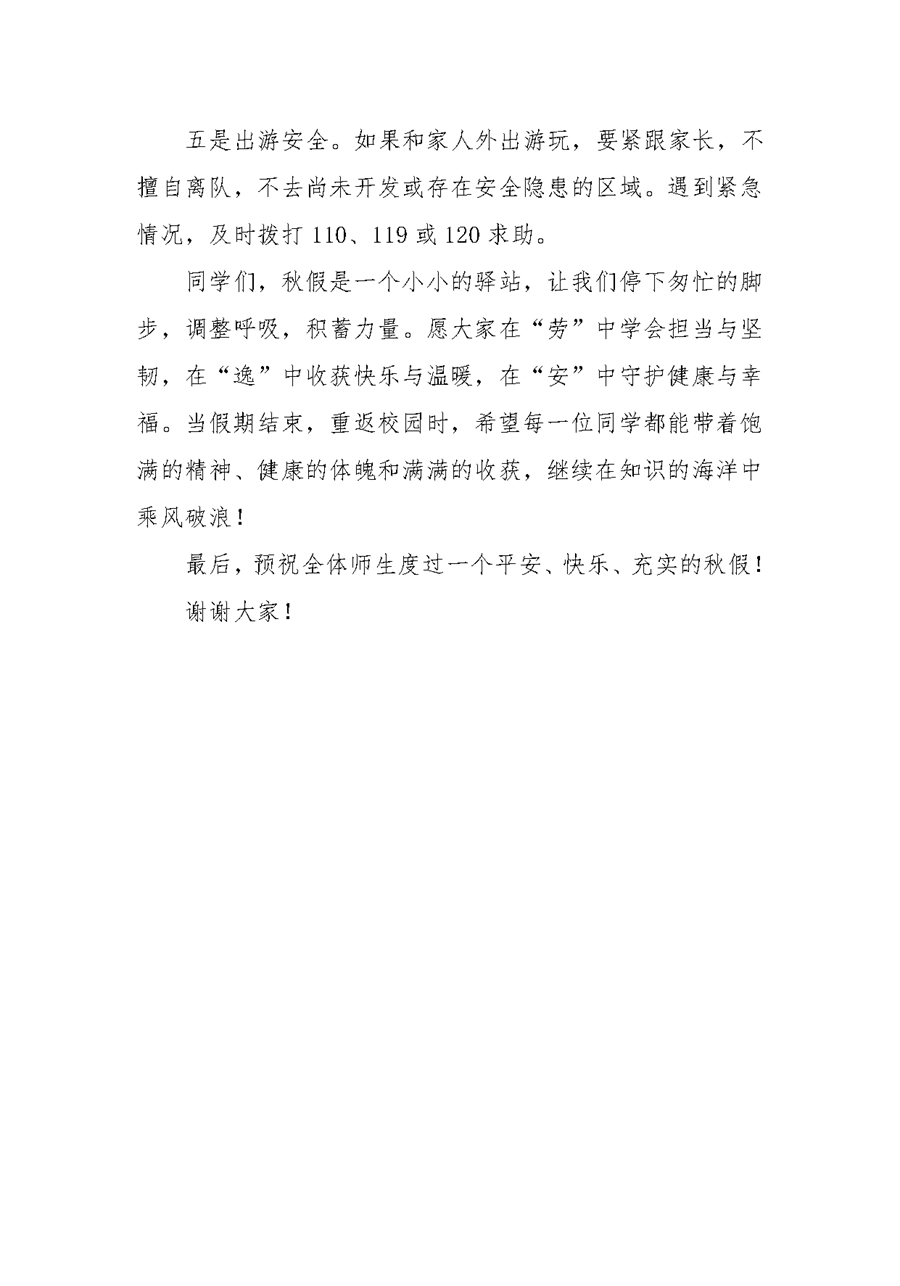 五是出游安全。如果和家人外出游玩，要紧跟家长，不擅自离队，不去尚未开发或存在安全隐患的区域。遇到紧急情况，及时拨打 110、119 或 120 求助。

同学们，秋假是一个小小的驿站，让我们停下匆忙的脚步，调整呼吸，积蓄力量。愿大家在“劳”中学会担当与坚韧，在“逸”中收获快乐与温暖，在“安”中守护健康与幸福。当假期结束，重返校园时，希望每一位同学都能带着饱满的精神、健康的体魄和满满的收获，继续在知识的海洋中乘风破浪！

最后，预祝全体师生度过一个平安、快乐、充实的秋假！

谢谢大家！